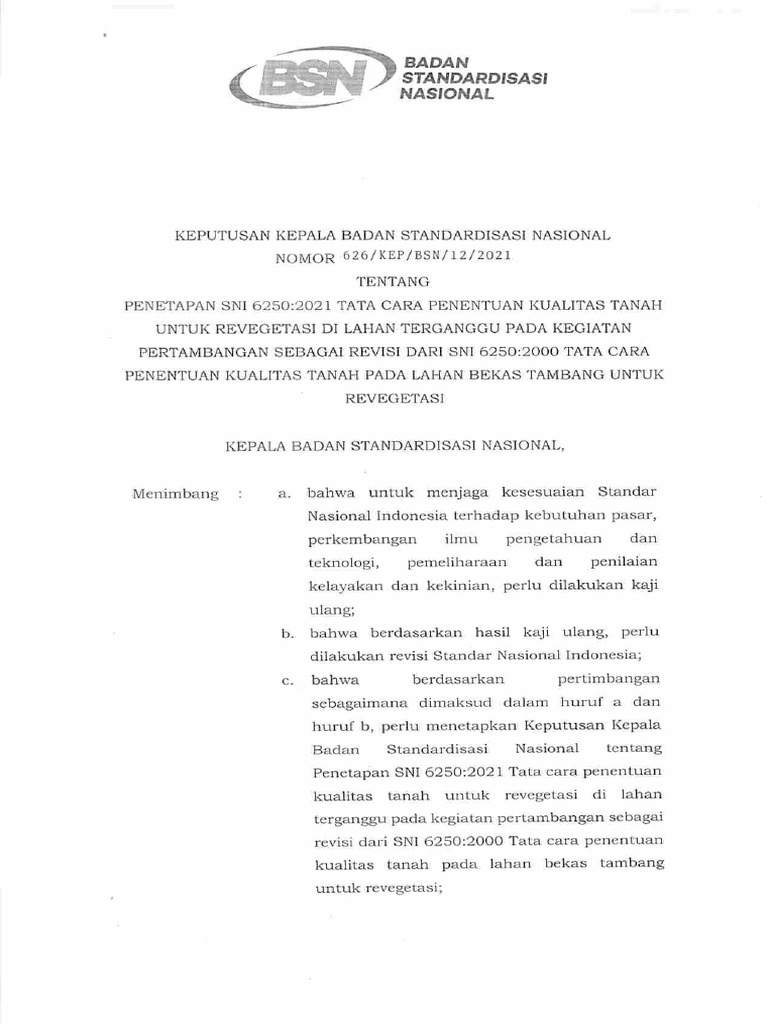 BSN BADAN STANDARDISASI NASIONAL

KEPUTUSAN KEPALA BADAN STANDARDISASI NASIONAL
NOMOR 626/KEP/BSN/12/2021
TENTANG
PENETAPAN SNI 6250:2021 TATA CARA PENENTUAN KUALITAS TANAH UNTUK REVEGETASI DI LAHAN TERGANGGU PADA KEGIATAN PERTAMBANGAN SEBAGAI REVISI DARI SNI 6250:2000 TATA CARA PENENTUAN KUALITAS TANAH PADA LAHAN BEKAS TAMBANG UNTUK REVEGETASI

KEPALA BADAN STANDARDISASI NASIONAL,

Menimbang : a. bahwa untuk menjaga kesesuaian Standar Nasional Indonesia terhadap kebutuhan pasar, perkembangan ilmu pengetahuan dan teknologi, pemeliharaan dan penilaian kelayakan dan kekinian, perlu dilakukan kaji ulang;

b. bahwa berdasarkan hasil kaji ulang, perlu dilakukan revisi Standar Nasional Indonesia;

c. bahwa berdasarkan pertimbangan sebagaimana dimaksud dalam huruf a dan huruf b, perlu menetapkan Keputusan Kepala Badan Standardisasi Nasional tentang Penetapan SNI 6250:2021 Tata cara penentuan kualitas tanah untuk revegetasi di lahan terganggu pada kegiatan pertambangan sebagai revisi dari SNI 6250:2000 Tata cara penentuan kualitas tanah pada lahan bekas tambang untuk revegetasi;